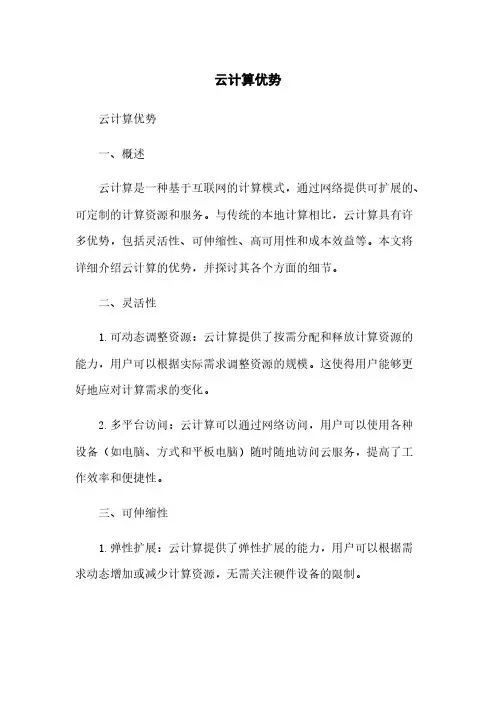 云计算优势

云计算优势

一、概述

云计算是一种基于互联网的计算模式，通过网络提供可扩展的、可定制的计算资源和服务。与传统的本地计算相比，云计算具有许多优势，包括灵活性、可伸缩性、高可用性和成本效益等。本文将详细介绍云计算的优势，并探讨其各个方面的细节。

二、灵活性

1. 可动态调整资源：云计算提供了按需分配和释放计算资源的能力，用户可以根据实际需求调整资源的规模。这使得用户能够更好地应对计算需求的变化。

2. 多平台访问：云计算可以通过网络访问，用户可以使用各种设备（如电脑、方式和平板电脑）随时随地访问云服务，提高了工作效率和便捷性。

三、可伸缩性

1. 弹性扩展：云计算提供了弹性扩展的能力，用户可以根据需求动态增加或减少计算资源，无需关注硬件设备的限制。